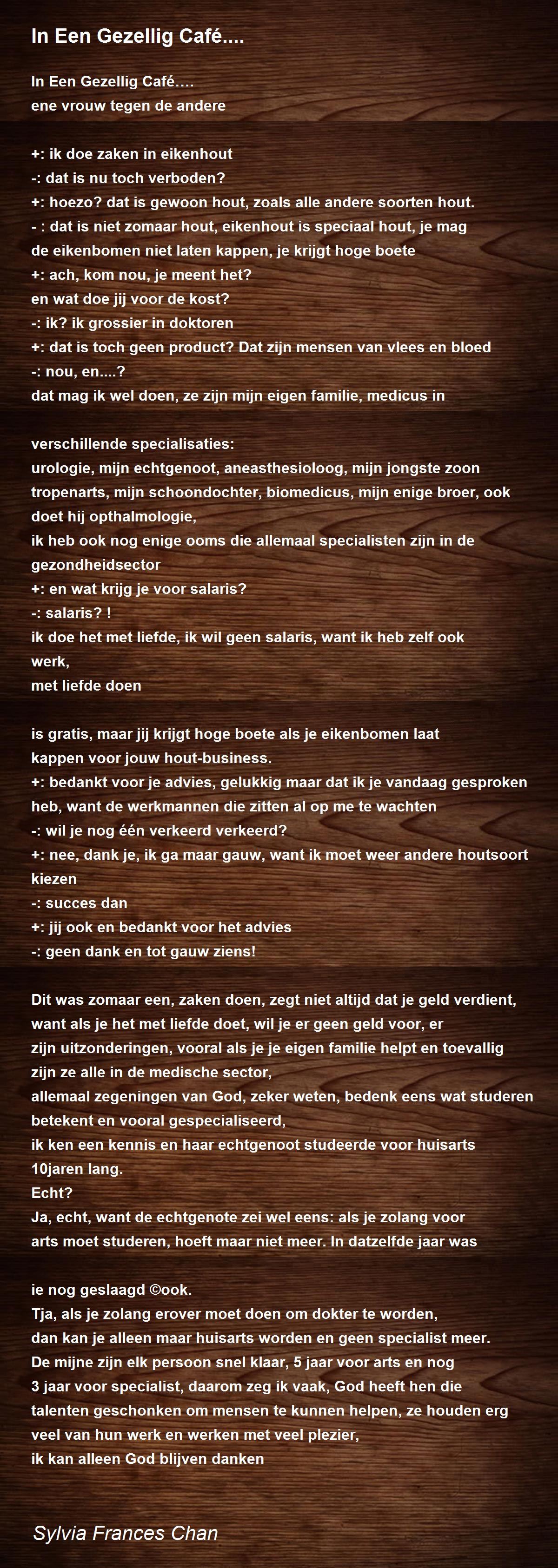 In Een Gezellig Café....

In Een Gezellig Café….
ene vrouw tegen de andere

+: ik doe zaken in eikenhout
-: dat is nu toch verboden?
+: hoezo? dat is gewoon hout, zoals alle andere soorten hout.
- : dat is niet zomaar hout, eikenhout is speciaal hout, je mag de eikenbomen niet laten kappen, je krijgt hoge boete
+: ach, kom nou, je meent het?
en wat doe jij voor de kost?
-: ik? ik grossier in doktoren
+: dat is toch geen product? Dat zijn mensen van vlees en bloed
-: nou, en....?
dat mag ik wel doen, ze zijn mijn eigen familie, medicus in

verschillende specialisaties:
urologie, mijn echtgenoot, aneasthesioloog, mijn jongste zoon tropenarts, mijn schoondochter, biomedicus, mijn enige broer, ook doet hij opthalmologie,
ik heb ook nog enige ooms die allemaal specialisten zijn in de gezondheidsector
+: en wat krijg je voor salaris?
-: salaris? !
ik doe het met liefde, ik wil geen salaris, want ik heb zelf ook werk,
met liefde doen

is gratis, maar jij krijgt hoge boete als je eikenbomen laat kappen voor jouw hout-business.
+: bedankt voor je advies, gelukkig maar dat ik je vandaag gesproken heb, want de werkmannen die zitten al op me te wachten
-: wil je nog één verkeerd verkeerd?
+: nee, dank je, ik ga maar gauw, want ik moet weer andere houtsoort kiezen
-: succes dan
+: jij ook en bedankt voor het advies
-: geen dank en tot gauw ziens!

Dit was zomaar een, zaken doen, zegt niet altijd dat je geld verdient, want als je het met liefde doet, wil je er geen geld voor, er zijn uitzonderingen, vooral als je je eigen familie helpt en toevallig zijn ze alle in de medische sector,
allemaal zegeningen van God, zeker weten, bedenk eens wat studeren betekent en vooral gespecialiseerd,
ik ken een kennis en haar echtgenoot studeerde voor huisarts 10jaren lang.
Echt?
Ja, echt, want de echtgenote zei wel eens: als je zolang voor arts moet studeren, hoeft maar niet meer. In datzelfde jaar was

ie nog geslaagd ©ook.
Tja, als je zolang erover moet doen om dokter te worden, dan kan je alleen maar huisarts worden en geen specialist meer.
De mijne zijn elk persoon snel klaar, 5 jaar voor arts en nog 3 jaar voor specialist, daarom zeg ik vaak, God heeft hen die talenten geschonken om mensen te kunnen helpen, ze houden erg veel van hun werk en werken met veel plezier,
ik kan alleen God blijven danken

Sylvia Frances Chan